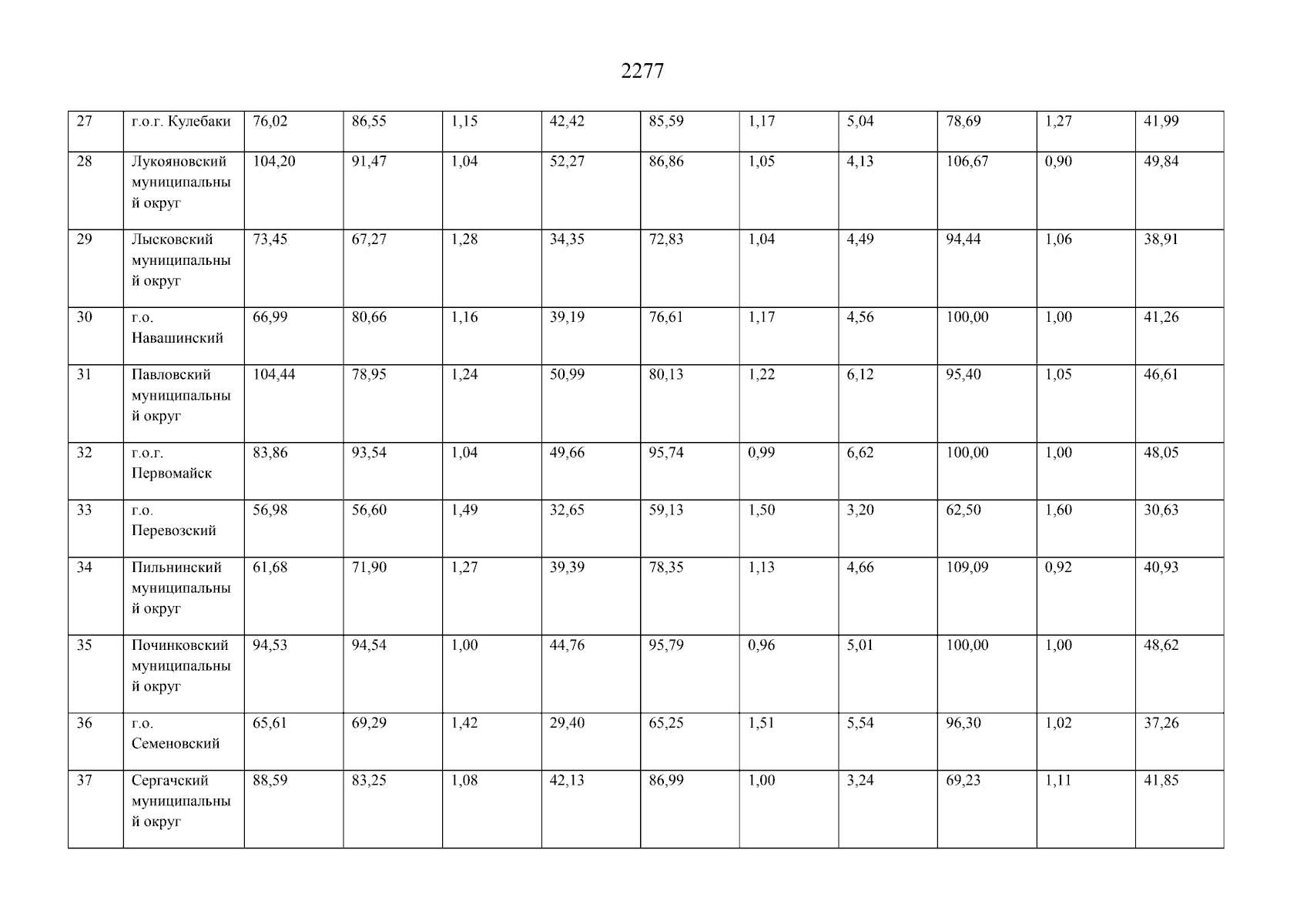 2277

| 27 | г.о.г. Кулебаки | 76,02 | 86,55 | 1,15 | 42,42 | 85,59 | 1,17 | 5,04 | 78,69 | 1,27 | 41,99 |
|---|---|---|---|---|---|---|---|---|---|---|---|
| 28 | Лукояновский муниципальный округ | 104,20 | 91,47 | 1,04 | 52,27 | 86,86 | 1,05 | 4,13 | 106,67 | 0,90 | 49,84 |
| 29 | Лысковский муниципальный округ | 73,45 | 67,27 | 1,28 | 34,35 | 72,83 | 1,04 | 4,49 | 94,44 | 1,06 | 38,91 |
| 30 | г.о. Навашинский | 66,99 | 80,66 | 1,16 | 39,19 | 76,61 | 1,17 | 4,56 | 100,00 | 1,00 | 41,26 |
| 31 | Павловский муниципальный округ | 104,44 | 78,95 | 1,24 | 50,99 | 80,13 | 1,22 | 6,12 | 95,40 | 1,05 | 46,61 |
| 32 | г.о.г. Первомайск | 83,86 | 93,54 | 1,04 | 49,66 | 95,74 | 0,99 | 6,62 | 100,00 | 1,00 | 48,05 |
| 33 | г.о. Перевозский | 56,98 | 56,60 | 1,49 | 32,65 | 59,13 | 1,50 | 3,20 | 62,50 | 1,60 | 30,63 |
| 34 | Пильнинский муниципальный округ | 61,68 | 71,90 | 1,27 | 39,39 | 78,35 | 1,13 | 4,66 | 109,09 | 0,92 | 40,93 |
| 35 | Починковский муниципальный округ | 94,53 | 94,54 | 1,00 | 44,76 | 95,79 | 0,96 | 5,01 | 100,00 | 1,00 | 48,62 |
| 36 | г.о. Семеновский | 65,61 | 69,29 | 1,42 | 29,40 | 65,25 | 1,51 | 5,54 | 96,30 | 1,02 | 37,26 |
| 37 | Сергачский муниципальный округ | 88,59 | 83,25 | 1,08 | 42,13 | 86,99 | 1,00 | 3,24 | 69,23 | 1,11 | 41,85 |